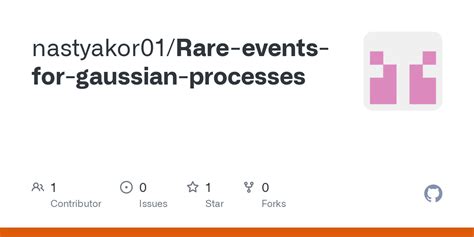 nastyakor01/Rare-events-for-gaussian-processes

1
Contributor

0
Issues

1
Star

0
Forks